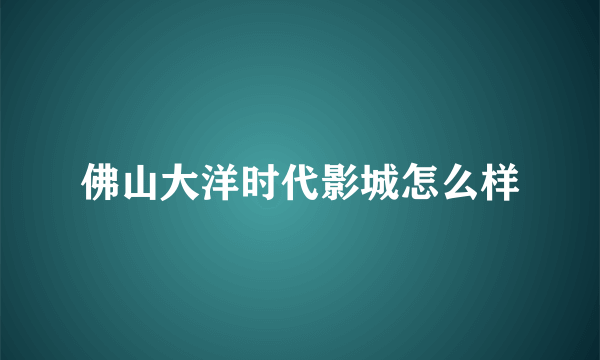 佛山大洋时代影城怎么样